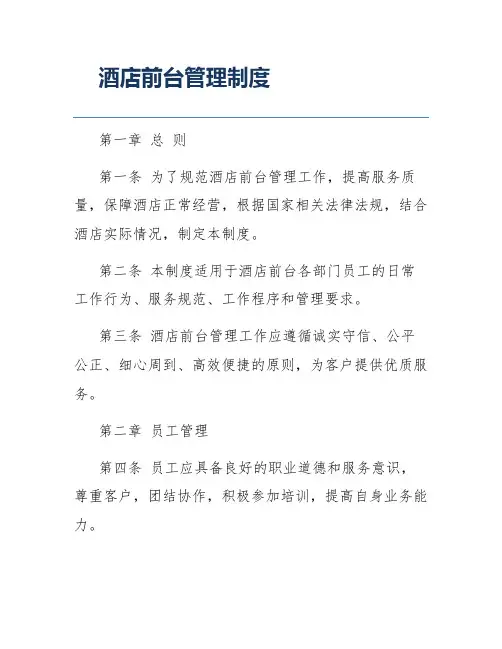 酒店前台管理制度

第一章 总 则

第一条 为了规范酒店前台管理工作，提高服务质量，保障酒店正常经营，根据国家相关法律法规，结合酒店实际情况，制定本制度。

第二条 本制度适用于酒店前台各部门员工的日常工作行为、服务规范、工作程序和管理要求。

第三条 酒店前台管理工作应遵循诚实守信、公平公正、细心周到、高效便捷的原则，为客户提供优质服务。

第二章 员工管理

第四条 员工应具备良好的职业道德和服务意识，尊重客户，团结协作，积极参加培训，提高自身业务能力。